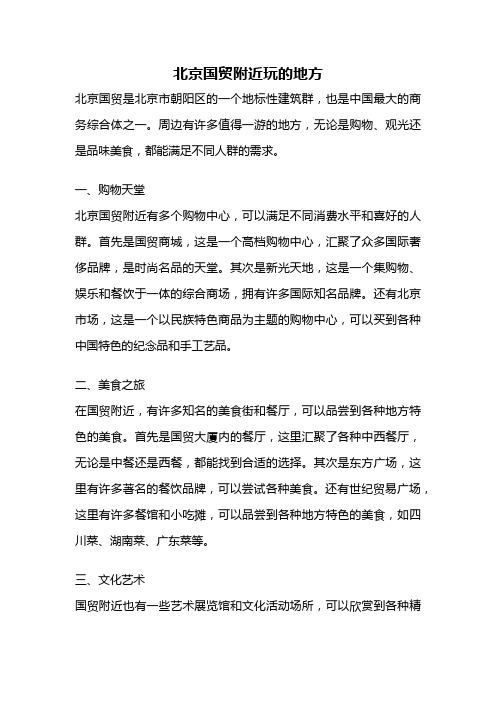 北京国贸附近玩的地方

北京国贸是北京市朝阳区的一个地标性建筑群，也是中国最大的商务综合体之一。周边有许多值得一游的地方，无论是购物、观光还是品味美食，都能满足不同人群的需求。

一、购物天堂

北京国贸附近有多个购物中心，可以满足不同消费水平和喜好的人群。首先是国贸商城，这是一个高档购物中心，汇聚了众多国际奢侈品牌，是时尚名品的天堂。其次是新光天地，这是一个集购物、娱乐和餐饮于一体的综合商场，拥有许多国际知名品牌。还有北京市场，这是一个以民族特色商品为主题的购物中心，可以买到各种中国特色的纪念品和手工艺品。

二、美食之旅

在国贸附近，有许多知名的美食街和餐厅，可以品尝到各种地方特色的美食。首先是国贸大厦内的餐厅，这里汇聚了各种中西餐厅，无论是中餐还是西餐，都能找到合适的选择。其次是东方广场，这里有许多著名的餐饮品牌，可以尝试各种美食。还有世纪贸易广场，这里有许多餐馆和小吃摊，可以品尝到各种地方特色的美食，如四川菜、湖南菜、广东菜等。

三、文化艺术

国贸附近也有一些艺术展览馆和文化活动场所，可以欣赏到各种精